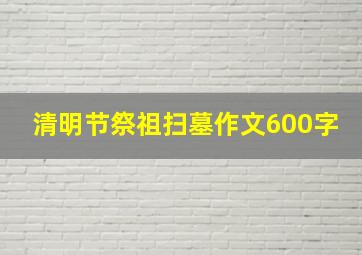 清明节祭祖扫墓作文600字